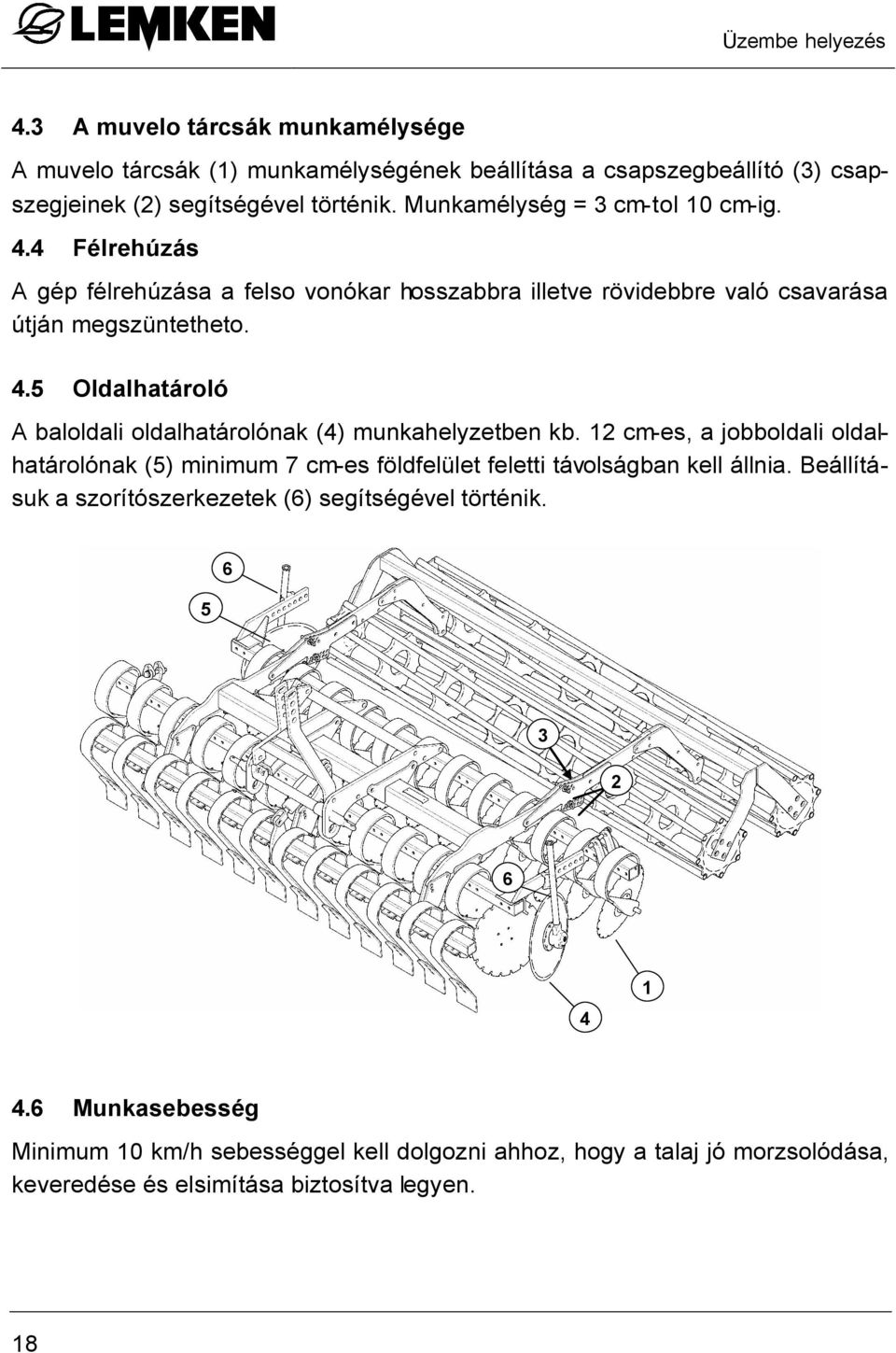 LEMKEN

Üzembe helyezés

4.3 A muvelo tárcsák munkamélysége

A muvelo tárcsák (1) munkamélységének beállítása a csapszegbeállító (3) csapszegjeinek (2) segítségével történik. Munkamélység = 3 cm-tol 10 cm-ig.

4.4 Félrehúzás

A gép félrehúzása a felso vonókar hosszabbra illetve rövidebbre való csavarása útján megszüntetheto.

4.5 Oldalhatároló

A baloldali oldalhatárolónak (4) munkahelyzetben kb. 12 cm-es, a jobboldali oldalhatárolónak (5) minimum 7 cm-es földfelület feletti távolságban kell állnia. Beállításuk a szorítószerkezetek (6) segítségével történik.

6
5
3
2
6
1
4

4.6 Munkasebesség

Minimum 10 km/h sebességgel kell dolgozni ahhoz, hogy a talaj jó morzsolódása, keveredése és elsimítása biztosítva legyen.

18